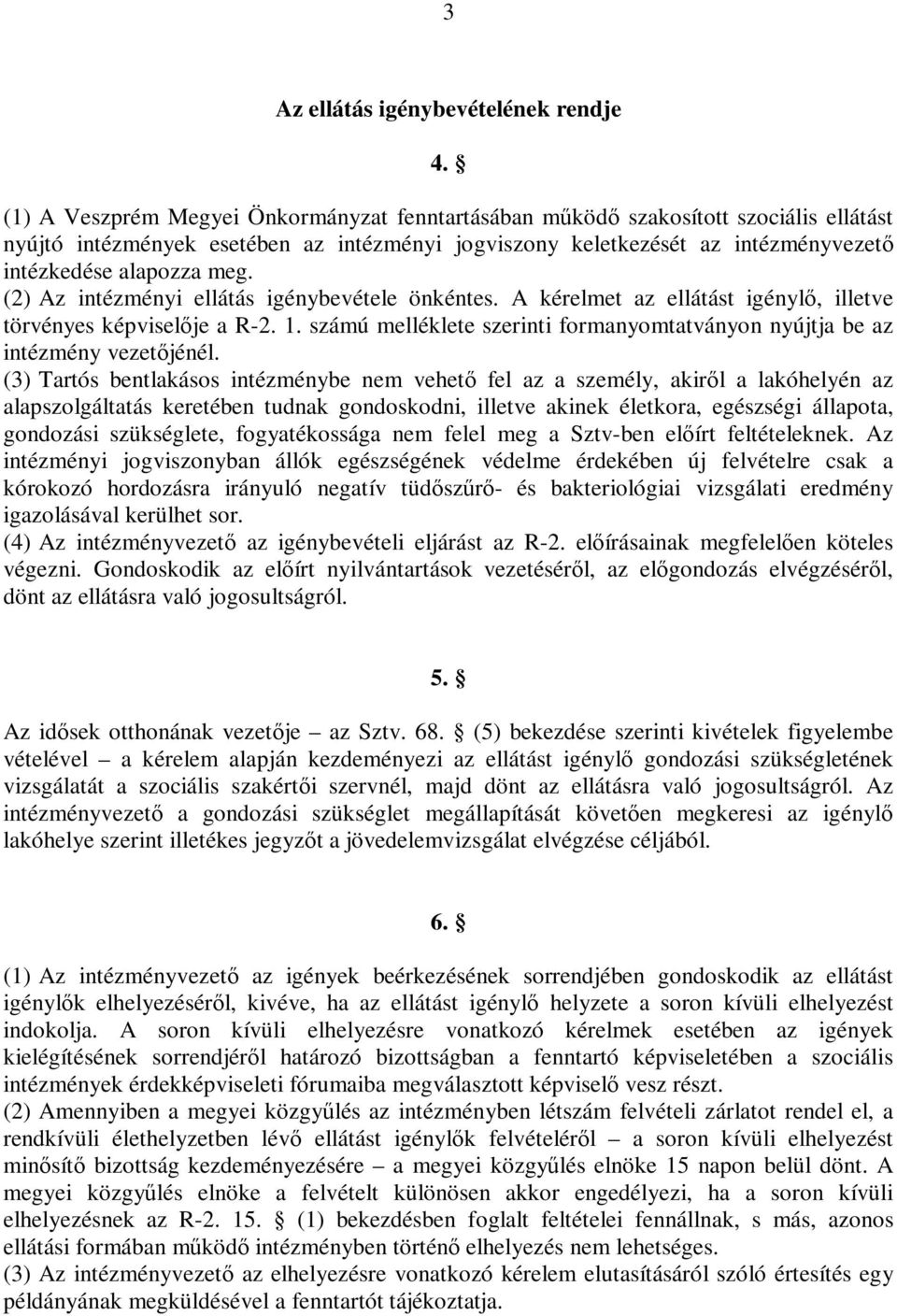 3

Az ellátás igénybevételének rendje

4. §

(1) A Veszprém Megyei Önkormányzat fenntartásában működő szakosított szociális ellátást nyújtó intézmények esetében az intézményi jogviszony keletkezését az intézményvezető intézkedése alapozza meg.
(2) Az intézményi ellátás igénybevétele önkéntes. A kérelmet az ellátást igénylő, illetve törvényes képviselője a R-2. 1. számú melléklete szerinti formanyomtatványon nyújtja be az intézmény vezetőjénél.
(3) Tartós bentlakásos intézménybe nem vehető fel az a személy, akiről a lakóhelyén az alapszolgáltatás keretében tudnak gondoskodni, illetve akinek életkora, egészségi állapota, gondozási szükséglete, fogyatékossága nem felel meg a Sztv-ben előírt feltételeknek. Az intézményi jogviszonyban állók egészségének védelme érdekében új felvételre csak a kórokozó hordozásra irányuló negatív tüdőszűrő- és bakteriológiai vizsgálati eredmény igazolásával kerülhet sor.
(4) Az intézményvezető az igénybevételi eljárást az R-2. előírásainak megfelelően köteles végezni. Gondoskodik az előírt nyilvántartások vezetéséről, az előgondozás elvégzéséről, dönt az ellátásra való jogosultságról.

5. §

Az idősek otthonának vezetője – az Sztv. 68. § (5) bekezdése szerinti kivételek figyelembe vételével – a kérelem alapján kezdeményezi az ellátást igénylő gondozási szükségletének vizsgálatát a szociális szakértői szervnél, majd dönt az ellátásra való jogosultságról. Az intézményvezető a gondozási szükséglet megállapítását követően megkeresi az igénylő lakóhelye szerint illetékes jegyzőt a jövedelemvizsgálat elvégzése céljából.

6. §

(1) Az intézményvezető az igények beérkezésének sorrendjében gondoskodik az ellátást igénylők elhelyezéséről, kivéve, ha az ellátást igénylő helyzete a soron kívüli elhelyezést indokolja. A soron kívüli elhelyezésre vonatkozó kérelmek esetében az igények kielégítésének sorrendjéről határozó bizottságban a fenntartó képviseletében a szociális intézmények érdekképviseleti fórumaiba megválasztott képviselő vesz részt.
(2) Amennyiben a megyei közgyűlés az intézményben létszám felvételi zárlatot rendel el, a rendkívüli élethelyzetben lévő ellátást igénylők felvételéről – a soron kívüli elhelyezést minősítő bizottság kezdeményezésére – a megyei közgyűlés elnöke 15 napon belül dönt. A megyei közgyűlés elnöke a felvételt különösen akkor engedélyezi, ha a soron kívüli elhelyezésnek az R-2. 15. § (1) bekezdésben foglalt feltételei fennállnak, s más, azonos ellátási formában működő intézményben történő elhelyezés nem lehetséges.
(3) Az intézményvezető az elhelyezésre vonatkozó kérelem elutasításáról szóló értesítés egy példányának megküldésével a fenntartót tájékoztatja.